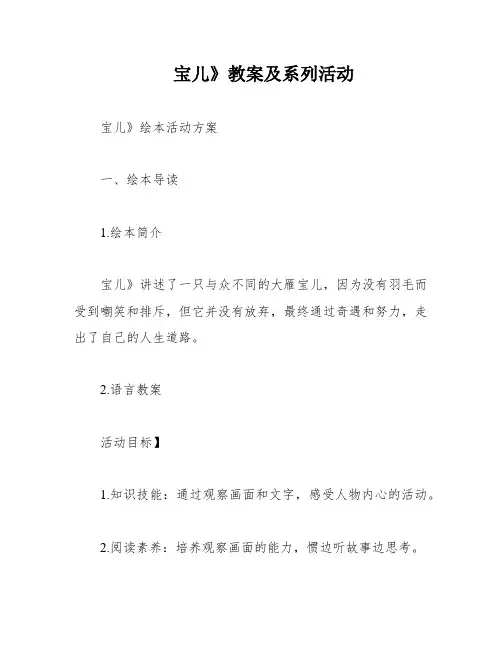 宝儿》教案及系列活动

宝儿》绘本活动方案

一、绘本导读

1.绘本简介

宝儿》讲述了一只与众不同的大雁宝儿，因为没有羽毛而受到嘲笑和排斥，但它并没有放弃，最终通过奇遇和努力，走出了自己的人生道路。

2.语言教案

活动目标】

1.知识技能：通过观察画面和文字，感受人物内心的活动。

2.阅读素养：培养观察画面的能力，惯边听故事边思考。